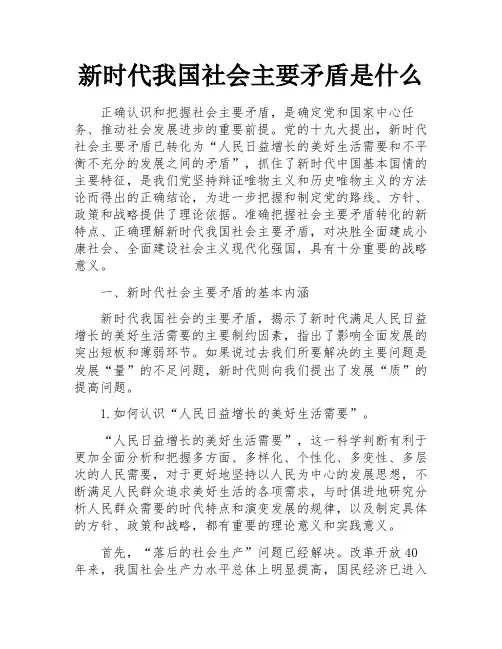 新时代我国社会主要矛盾是什么

正确认识和把握社会主要矛盾，是确定党和国家中心任务、推动社会发展进步的重要前提。党的十九大提出，新时代社会主要矛盾已转化为“人民日益增长的美好生活需要和不平衡不充分的发展之间的矛盾”，抓住了新时代中国基本国情的主要特征，是我们党坚持辩证唯物主义和历史唯物主义的方法论而得出的正确结论，为进一步把握和制定党的路线、方针、政策和战略提供了理论依据。准确把握社会主要矛盾转化的新特点、正确理解新时代我国社会主要矛盾，对决胜全面建成小康社会、全面建设社会主义现代化强国，具有十分重要的战略意义。

一、新时代社会主要矛盾的基本内涵

新时代我国社会的主要矛盾，揭示了新时代满足人民日益增长的美好生活需要的主要制约因素，指出了影响全面发展的突出短板和薄弱环节。如果说过去我们所要解决的主要问题是发展“量”的不足问题，新时代则向我们提出了发展“质”的提高问题。

1.如何认识“人民日益增长的美好生活需要”。

“人民日益增长的美好生活需要”，这一科学判断有利于更加全面分析和把握多方面、多样化、个性化、多变性、多层次的人民需要，对于更好地坚持以人民为中心的发展思想，不断满足人民群众追求美好生活的各项需求，与时俱进地研究分析人民群众需要的时代特点和演变发展的规律，以及制定具体的方针、政策和战略，都有重要的理论意义和实践意义。

首先，“落后的社会生产”问题已经解决。改革开放40年来，我国社会生产力水平总体上明显提高，国民经济已进入